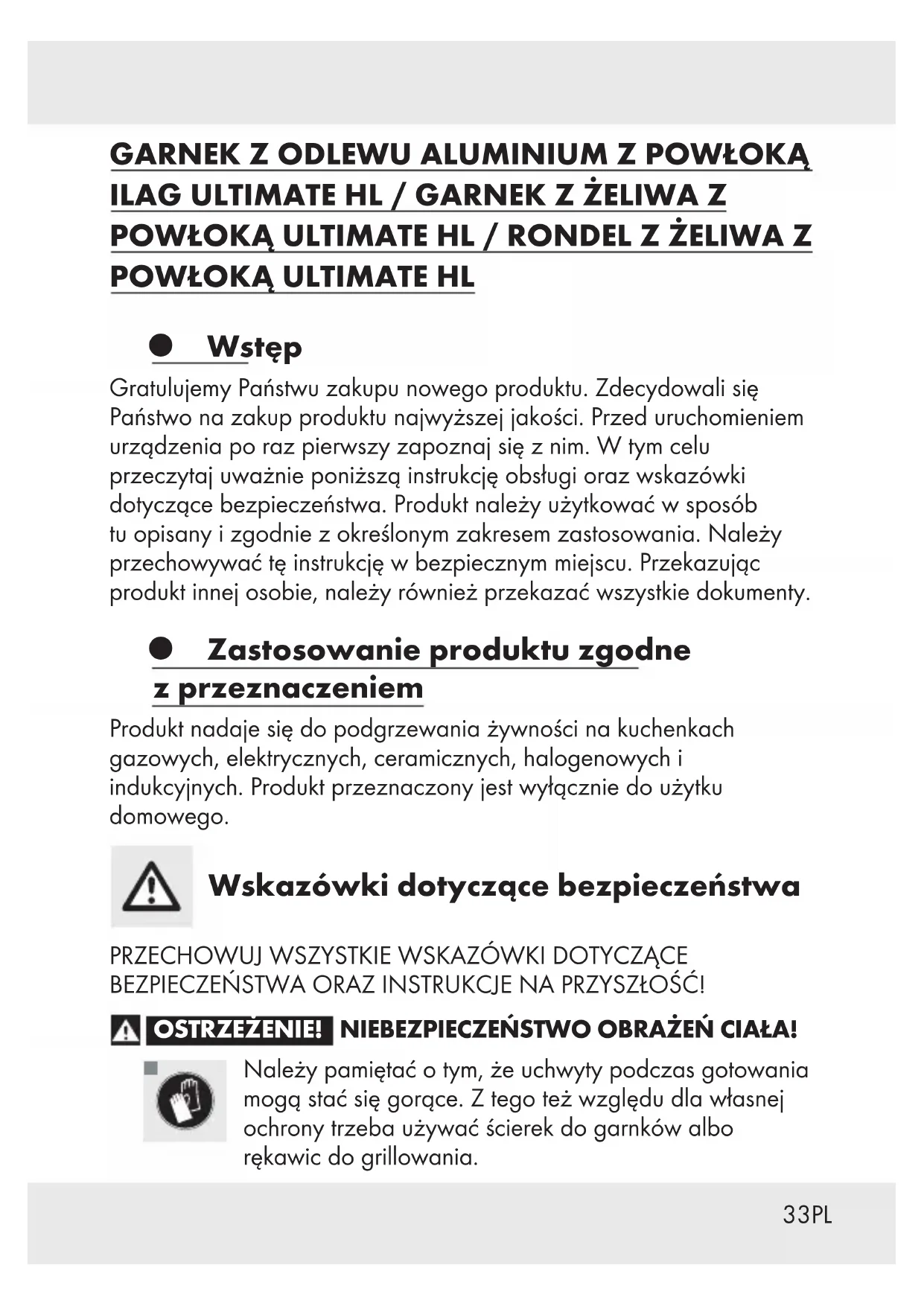 GARNEK Z ODLEWU ALUMINIUM Z POWŁOKĄ ILAG ULTIMATE HL / GARNEK Z ŻELIWA Z POWŁOKĄ ULTIMATE HL / RONDEL Z ŻELIWA Z POWŁOKĄ ULTIMATE HL

Wstęp

Gratulujemy Państwu zakupu nowego produktu. Zdecydowali się Państwo na zakup produktu najwyższej jakości. Przed uruchomieniem urządzenia po raz pierwszy zapoznaj się z nim. W tym celu przeczytaj uważnie poniższą instrukcję obsługi oraz wskazówki dotyczące bezpieczeństwa. Produkt należy użytkować w sposób tu opisany i zgodnie z określonym zakresem zastosowania. Należy przechowywać tę instrukcję w bezpiecznym miejscu. Przekazując produkt innej osobie, należy również przekazać wszystkie dokumenty.

Zastosowanie produktu zgodne z przeznaczeniem

Produkt nadaje się do podgrzewania żywności na kuchenkach gazowych, elektrycznych, ceramicznych, halogenowych i indukcyjnych. Produkt przeznaczony jest wyłącznie do użytku domowego.

Wskazówki dotyczące bezpieczeństwa

PRZECHOWUJ WSZYSTKIE WSKAZÓWKI DOTYCZĄCE BEZPIECZEŃSTWA ORAZ INSTRUKCJE NA PRZYSZŁOŚĆ!

OSTRZEŻENIE! NIEBEZPIECZEŃSTWO OBRAŻEŃ CIAŁA!

Należy pamiętać o tym, że uchwyty podczas gotowania mogą stać się gorące. Z tego też względu dla własnej ochrony trzeba używać ścierek do garnków albo rękawic do grillowania.

33PL